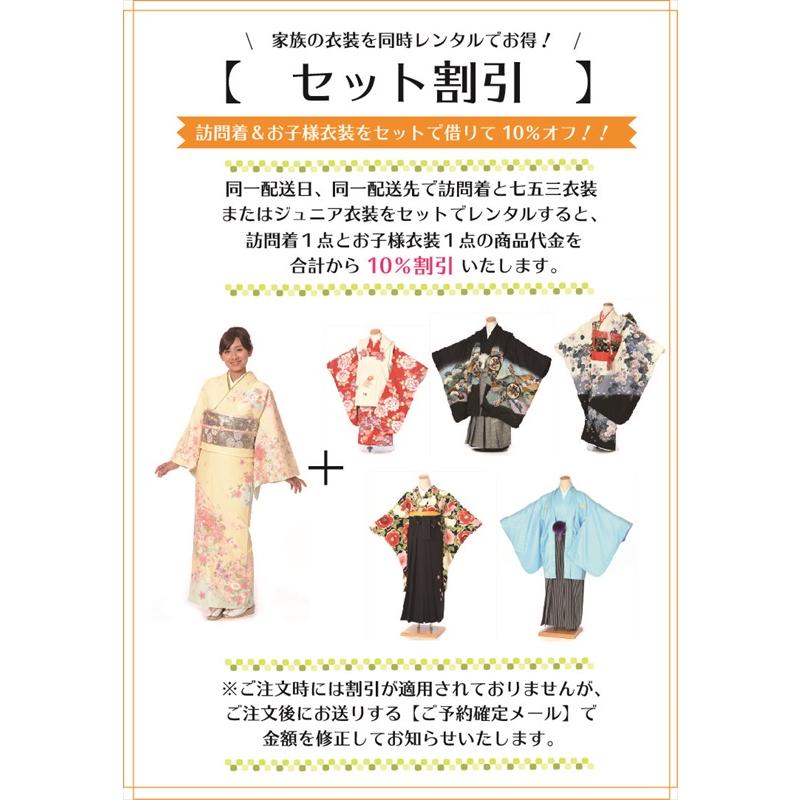 \ 家族の衣装を同時レンタルでお得！ /

【 セット割引 】

訪問着＆お子様衣装をセットで借りて 10%オフ！！

同一配送日、同一配送先で訪問着と七五三衣装またはジュニア衣装をセットでレンタルすると、訪問着１点とお子様衣装１点の商品代金を合計から 10%割引 いたします。

＋

※ご注文時には割引が適用されておりませんが、ご注文後にお送りする【ご予約確定メール】で金額を修正してお知らせいたします。